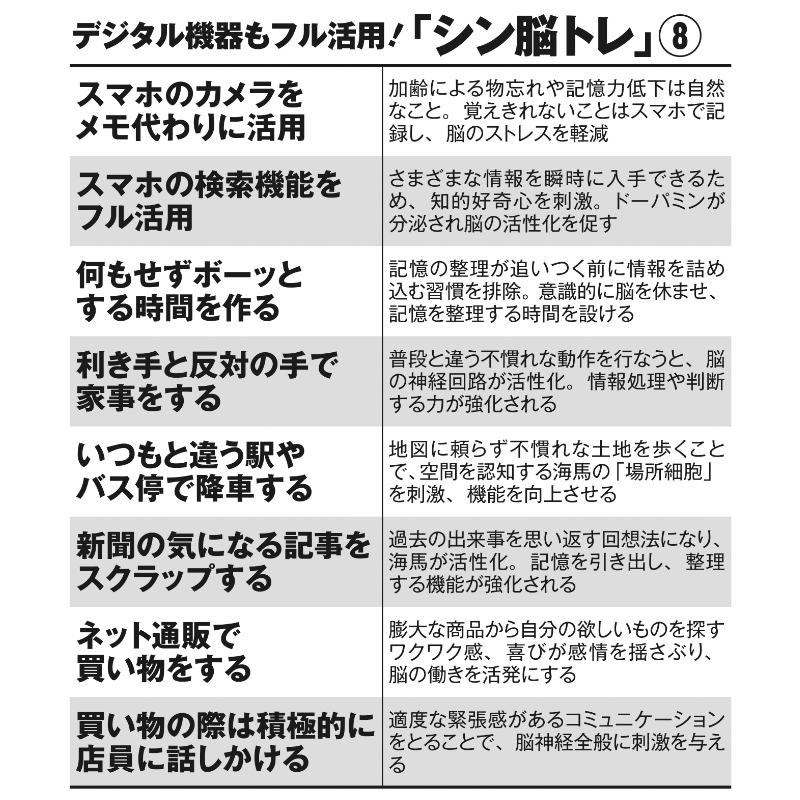 デジタル機器もフル活用!「シン脳トレ」⑧

| | |
|---|---|
| スマホのカメラをメモ代わりに活用 | 加齢による物忘れや記憶力低下は自然なこと。覚えきれないことはスマホで記録し、脳のストレスを軽減 |
| スマホの検索機能をフル活用 | さまざまな情報を瞬時に入手できるため、知的好奇心を刺激。ドーパミンが分泌され脳の活性化を促す |
| 何もせずボーッとする時間を作る | 記憶の整理が追いつく前に情報を詰め込む習慣を排除。意識的に脳を休ませ、記憶を整理する時間を設ける |
| 利き手と反対の手で家事をする | 普段と違う不慣れな動作を行なうと、脳の神経回路が活性化。情報処理や判断する力が強化される |
| いつもと違う駅やバス停で降車する | 地図に頼らず不慣れな土地を歩くことで、空間を認知する海馬の「場所細胞」を刺激、機能を向上させる |
| 新聞の気になる記事をスクラップする | 過去の出来事を思い返す回想法になり、海馬が活性化。記憶を引き出し、整理する機能が強化される |
| ネット通販で買い物をする | 膨大な商品から自分の欲しいものを探すワクワク感、喜びが感情を揺さぶり、脳の働きを活発にする |
| 買い物の際は積極的に店員に話しかける | 適度な緊張感があるコミュニケーションをとることで、脳神経全般に刺激を与える |